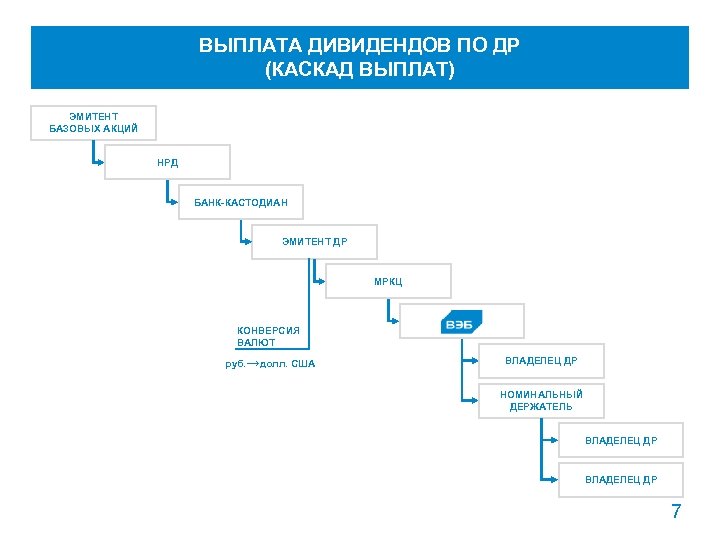 ВЫПЛАТА ДИВИДЕНДОВ ПО ДР
(КАСКАД ВЫПЛАТ)

ЭМИТЕНТ БАЗОВЫХ АКЦИЙ

НРД

БАНК-КАСТОДИАН

ЭМИТЕНТ ДР

МРКЦ

ВЭБ

КОНВЕРСИЯ ВАЛЮТ

руб.→долл. США

ВЛАДЕЛЕЦ ДР

НОМИНАЛЬНЫЙ ДЕРЖАТЕЛЬ

ВЛАДЕЛЕЦ ДР

ВЛАДЕЛЕЦ ДР

7